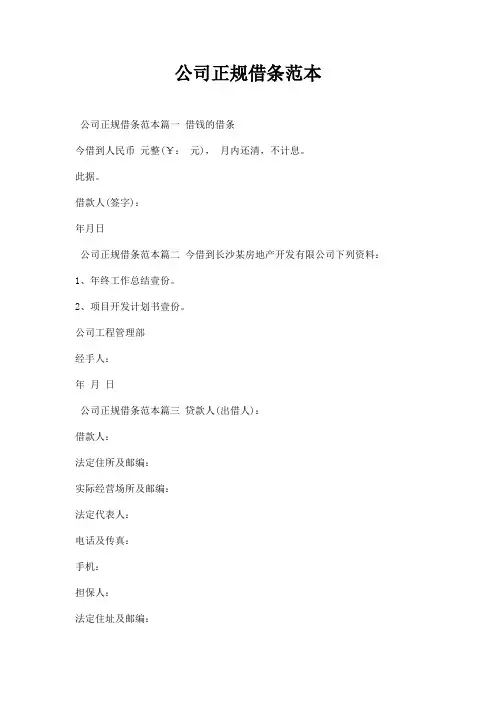 公司正规借条范本

公司正规借条范本篇一 借钱的借条

今借到人民币 元整(￥: 元), 月内还清，不计息。

此据。

借款人(签字):

年月日

公司正规借条范本篇二 今借到长沙某房地产开发有限公司下列资料:

1、年终工作总结壹份。

2、项目开发计划书壹份。

公司工程管理部

经手人:

年 月 日

公司正规借条范本篇三 贷款人(出借人):

借款人:

法定住所及邮编:

实际经营场所及邮编:

法定代表人:

电话及传真:

手机:

担保人:

法定住址及邮编: